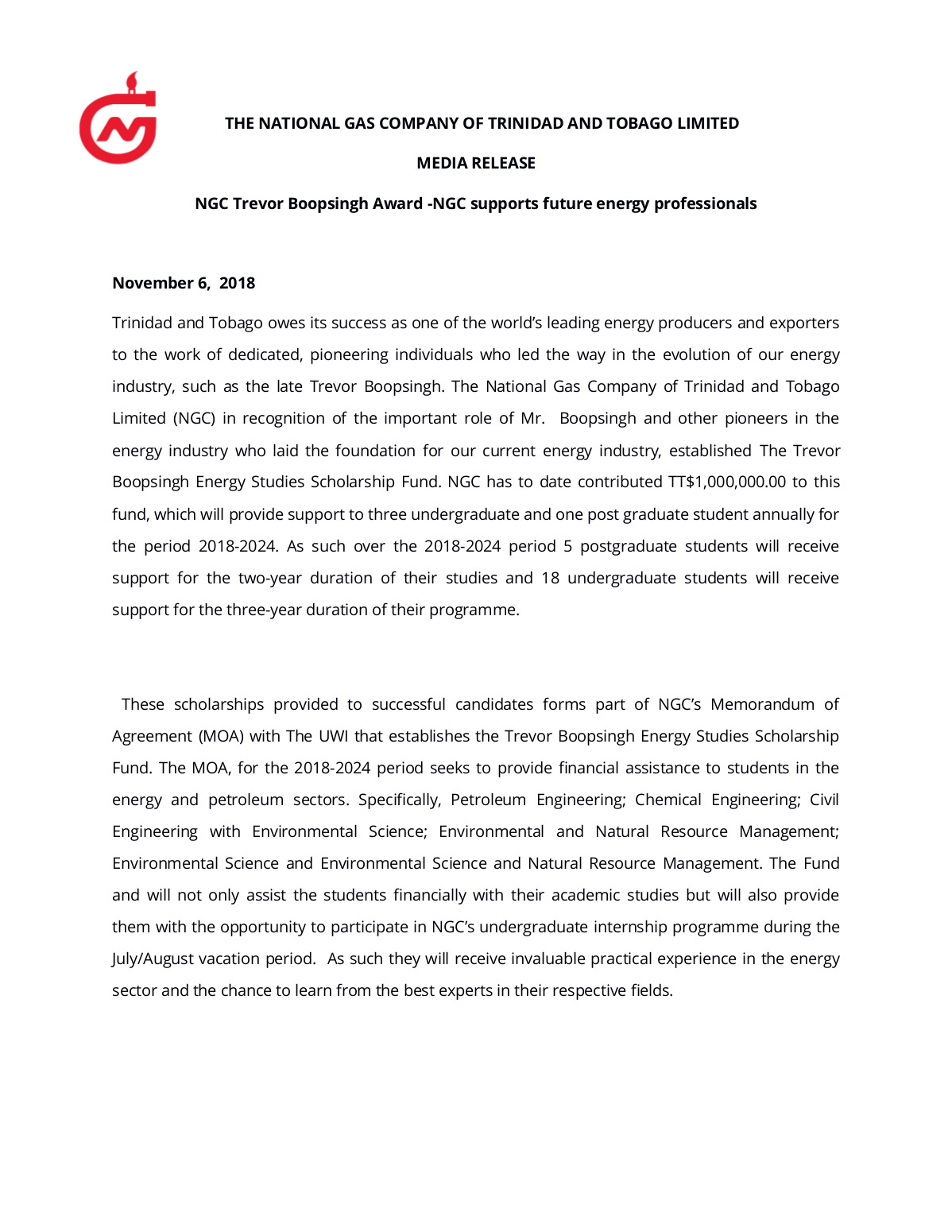 THE NATIONAL GAS COMPANY OF TRINIDAD AND TOBAGO LIMITED

MEDIA RELEASE

NGC Trevor Boopsingh Award -NGC supports future energy professionals

November 6, 2018

Trinidad and Tobago owes its success as one of the world's leading energy producers and exporters to the work of dedicated, pioneering individuals who led the way in the evolution of our energy industry, such as the late Trevor Boopsingh. The National Gas Company of Trinidad and Tobago Limited (NGC) in recognition of the important role of Mr. Boopsingh and other pioneers in the energy industry who laid the foundation for our current energy industry, established The Trevor Boopsingh Energy Studies Scholarship Fund. NGC has to date contributed TT$1,000,000.00 to this fund, which will provide support to three undergraduate and one post graduate student annually for the period 2018-2024. As such over the 2018-2024 period 5 postgraduate students will receive support for the two-year duration of their studies and 18 undergraduate students will receive support for the three-year duration of their programme.

These scholarships provided to successful candidates forms part of NGC's Memorandum of Agreement (MOA) with The UWI that establishes the Trevor Boopsingh Energy Studies Scholarship Fund. The MOA, for the 2018-2024 period seeks to provide financial assistance to students in the energy and petroleum sectors. Specifically, Petroleum Engineering; Chemical Engineering; Civil Engineering with Environmental Science; Environmental and Natural Resource Management; Environmental Science and Environmental Science and Natural Resource Management. The Fund and will not only assist the students financially with their academic studies but will also provide them with the opportunity to participate in NGC's undergraduate internship programme during the July/August vacation period. As such they will receive invaluable practical experience in the energy sector and the chance to learn from the best experts in their respective fields.